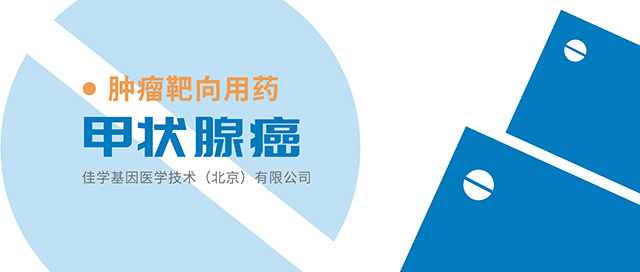 肿瘤靶向用药

甲状腺癌

佳学基因医学技术（北京）有限公司